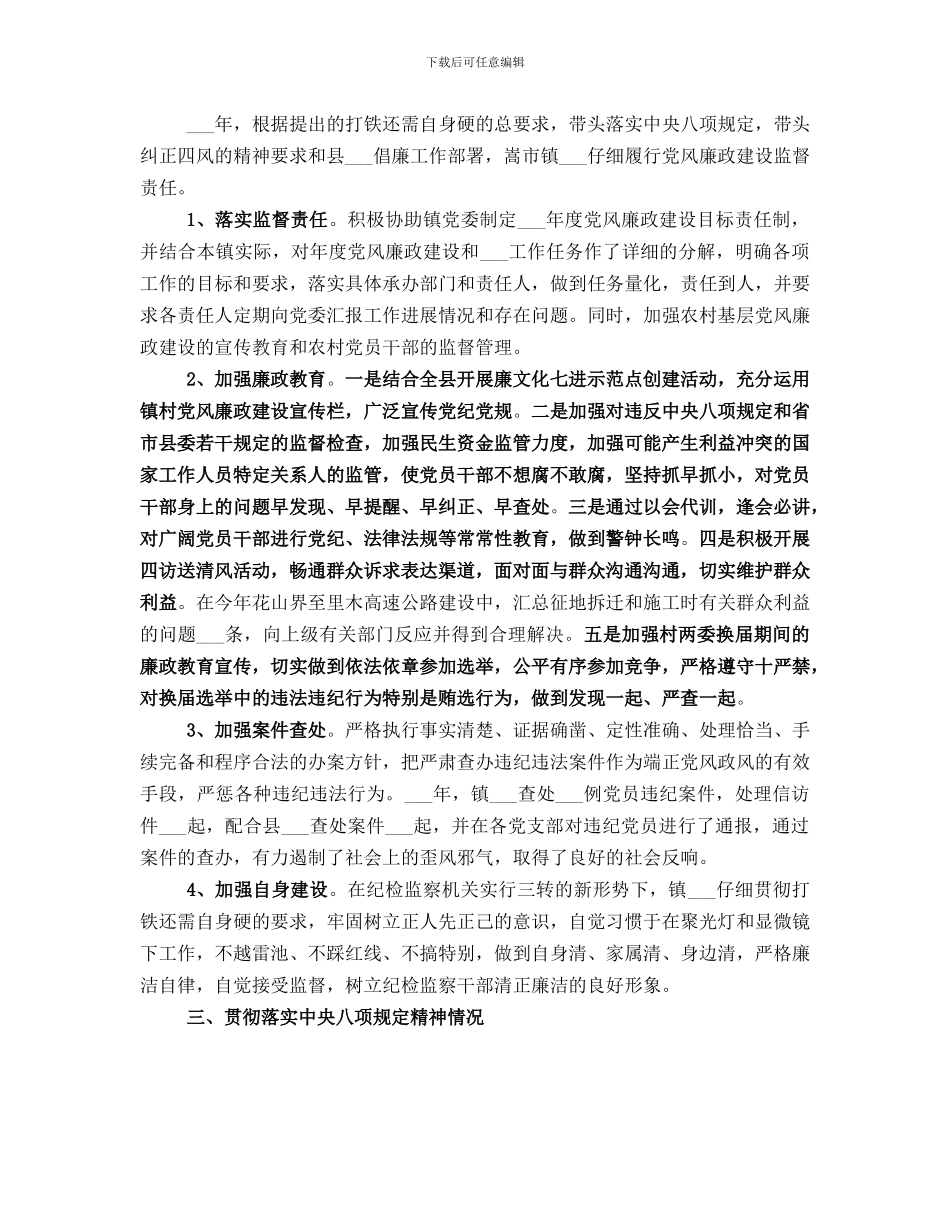 下载后可任意编辑

___年，根据提出的打铁还需自身硬的总要求，带头落实中央八项规定，带头纠正四风的精神要求和县___倡廉工作部署，嵩市镇___仔细履行党风廉政建设监督责任。

1、落实监督责任。积极协助镇党委制定___年度党风廉政建设目标责任制，并结合本镇实际，对年度党风廉政建设和___工作任务作了详细的分解，明确各项工作的目标和要求，落实具体承办部门和责任人，做到任务量化，责任到人，并要求各责任人定期向党委汇报工作进展情况和存在问题。同时，加强农村基层党风廉政建设的宣传教育和农村党员干部的监督管理。

2、加强廉政教育。一是结合全县开展廉文化七进示范点创建活动，充分运用镇村党风廉政建设宣传栏，广泛宣传党纪党规。二是加强对违反中央八项规定和省市县委若干规定的监督检查，加强民生资金监管力度，加强可能产生利益冲突的国家工作人员特定关系人的监管，使党员干部不想腐不敢腐，坚持抓早抓小，对党员干部身上的问题早发现、早提醒、早纠正、早查处。三是通过以会代训，逢会必讲，对广阔党员干部进行党纪、法律法规等常常性教育，做到警钟长鸣。四是积极开展四访送清风活动，畅通群众诉求表达渠道，面对面与群众沟通沟通，切实维护群众利益。在今年花山界至里木高速公路建设中，汇总征地拆迁和施工时有关群众利益的问题___条，向上级有关部门反应并得到合理解决。五是加强村两委换届期间的廉政教育宣传，切实做到依法依章参加选举，公平有序参加竞争，严格遵守十严禁，对换届选举中的违法违纪行为特别是贿选行为，做到发现一起、严查一起。

3、加强案件查处。严格执行事实清楚、证据确凿、定性准确、处理恰当、手续完备和程序合法的办案方针，把严肃查办违纪违法案件作为端正党风政风的有效手段，严惩各种违纪违法行为。___年，镇___查处___例党员违纪案件，处理信访件___起，配合县___查处案件___起，并在各党支部对违纪党员进行了通报，通过案件的查办，有力遏制了社会上的歪风邪气，取得了良好的社会反响。

4、加强自身建设。在纪检监察机关实行三转的新形势下，镇___仔细贯彻打铁还需自身硬的要求，牢固树立正人先正己的意识，自觉习惯于在聚光灯和显微镜下工作，不越雷池、不踩红线、不搞特别，做到自身清、家属清、身边清，严格廉洁自律，自觉接受监督，树立纪检监察干部清正廉洁的良好形象。

三、贯彻落实中央八项规定精神情况